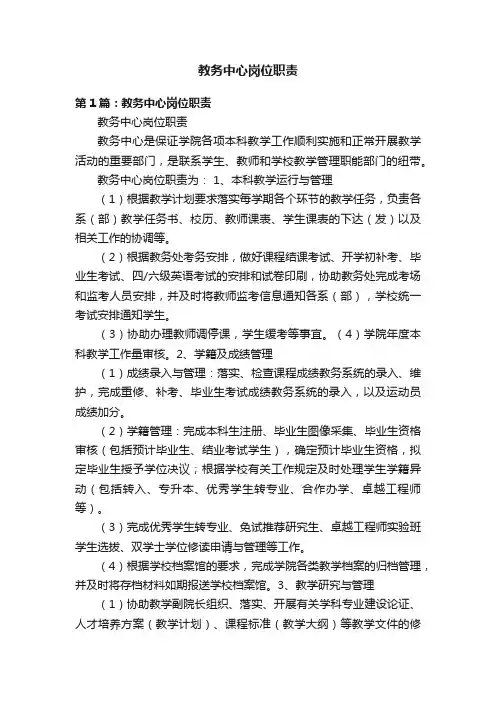 教务中心岗位职责

第1篇：教务中心岗位职责

教务中心岗位职责

教务中心是保证学院各项本科教学工作顺利实施和正常开展教学活动的重要部门，是联系学生、教师和学校教学管理职能部门的纽带。

教务中心岗位职责为： 1、本科教学运行与管理

（1）根据教学计划要求落实每学期各个环节的教学任务，负责各系（部）教学任务书、校历、教师课表、学生课表的下达（发）以及相关工作的协调等。

（2）根据教务处考务安排，做好课程结课考试、开学初补考、毕业生考试、四/六级英语考试的安排和试卷印刷，协助教务处完成考场和监考人员安排，并及时将教师监考信息通知各系（部），学校统一考试安排通知学生。

（3）协助办理教师调停课，学生缓考等事宜。（4）学院年度本科教学工作量审核。2、学籍及成绩管理

（1）成绩录入与管理：落实、检查课程成绩教务系统的录入、维护，完成重修、补考、毕业生考试成绩教务系统的录入，以及运动员成绩加分。

（2）学籍管理：完成本科生注册、毕业生图像采集、毕业生资格审核（包括预计毕业生、结业考试学生），确定预计毕业生资格，拟定毕业生授予学位决议；根据学校有关工作规定及时处理学生学籍异动（包括转入、专升本、优秀学生转专业、合作办学、卓越工程师等）。

（3）完成优秀学生转专业、免试推荐研究生、卓越工程师实验班学生选拔、双学士学位修读申请与管理等工作。

（4）根据学校档案馆的要求，完成学院各类教学档案的归档管理，并及时将存档材料如期报送学校档案馆。3、教学研究与管理

（1）协助教学副院长组织、落实、开展有关学科专业建设论证、人才培养方案（教学计划）、课程标准（教学大纲）等教学文件的修